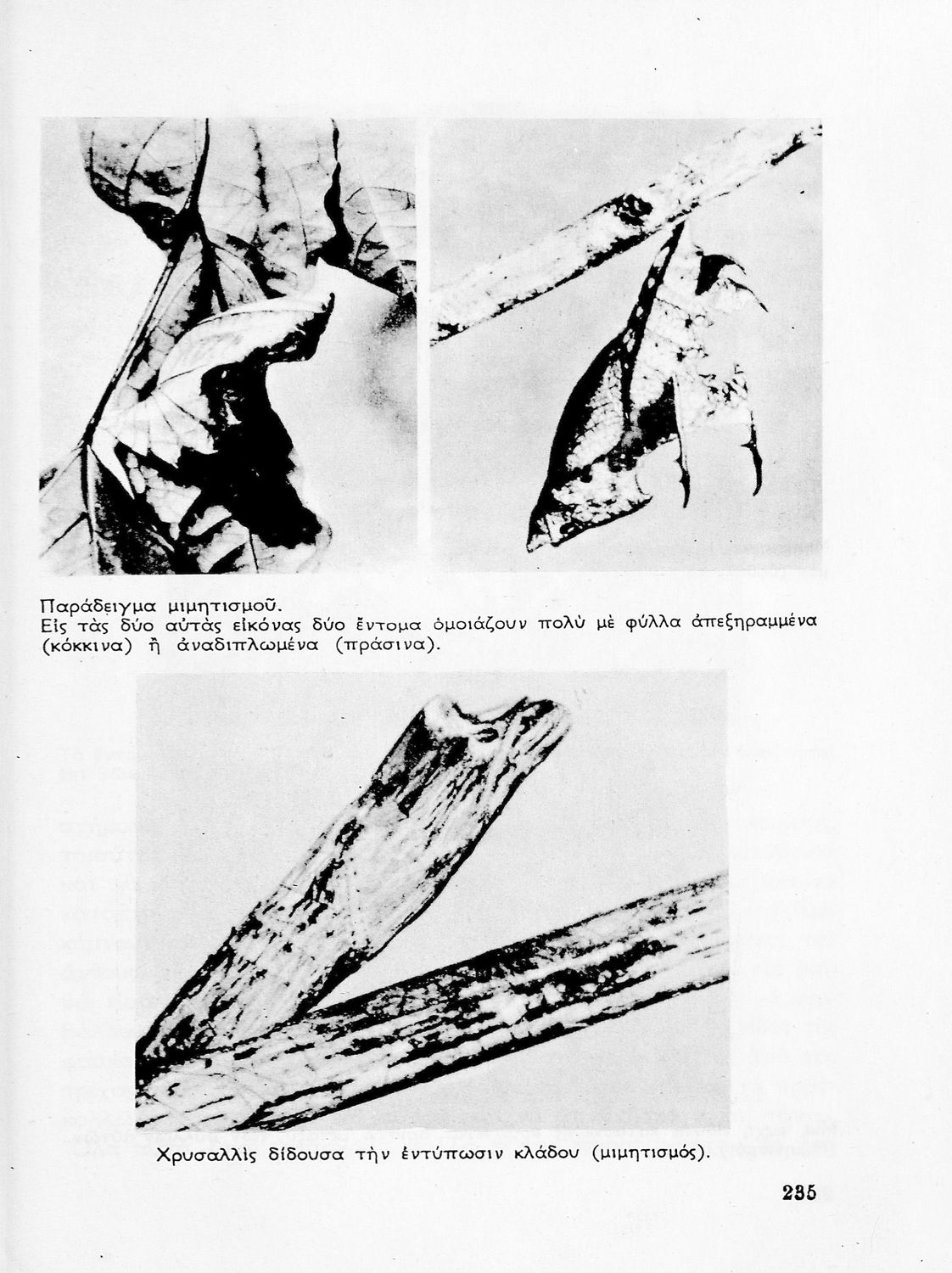 Παράδειγμα μιμητισμοῦ.
Εἰς τὰς δύο αὐτὰς εἰκόνας δύο ἔντομα ὁμοιάζουν πολὺ μὲ φύλλα ἀπεξηραμμένα (κόκκινα) ἢ ἀναδιπλωμένα (πράσινα).

Χρυσαλλὶς δίδουσα τὴν ἐντύπωσιν κλάδου (μιμητισμός).

235